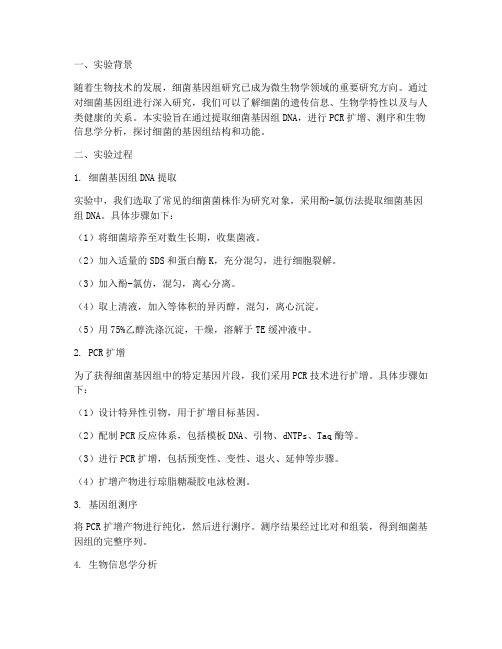 一、实验背景

随着生物技术的发展，细菌基因组研究已成为微生物学领域的重要研究方向。通过对细菌基因组进行深入研究，我们可以了解细菌的遗传信息、生物学特性以及与人类健康的关系。本实验旨在通过提取细菌基因组 DNA，进行 PCR 扩增、测序和生物信息学分析，探讨细菌的基因组结构和功能。

二、实验过程

1. 细菌基因组 DNA 提取

实验中，我们选取了常见的细菌菌株作为研究对象，采用酚-氯仿法提取细菌基因组 DNA。具体步骤如下：

（1）将细菌培养至对数生长期，收集菌液。

（2）加入适量的 SDS 和蛋白酶 K，充分混匀，进行细胞裂解。

（3）加入酚-氯仿，混匀，离心分离。

（4）取上清液，加入等体积的异丙醇，混匀，离心沉淀。

（5）用 75%乙醇洗涤沉淀，干燥，溶解于 TE 缓冲液中。

2. PCR 扩增

为了获得细菌基因组中的特定基因片段，我们采用 PCR 技术进行扩增。具体步骤如下：

（1）设计特异性引物，用于扩增目标基因。

（2）配制 PCR 反应体系，包括模板 DNA、引物、dNTPs、Taq 酶等。

（3）进行 PCR 扩增，包括预变性、变性、退火、延伸等步骤。

（4）扩增产物进行琼脂糖凝胶电泳检测。

3. 基因组测序

将 PCR 扩增产物进行纯化，然后进行测序。测序结果经过比对和组装，得到细菌基因组的完整序列。

4. 生物信息学分析